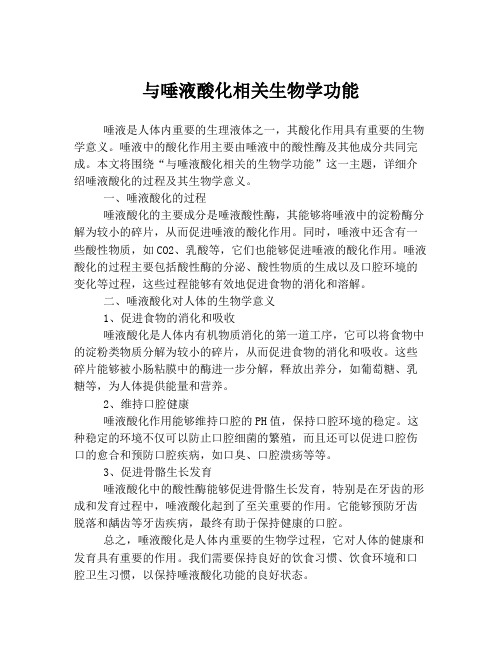 与唾液酸化相关生物学功能

唾液是人体内重要的生理液体之一，其酸化作用具有重要的生物学意义。唾液中的酸化作用主要由唾液中的酸性酶及其他成分共同完成。本文将围绕“与唾液酸化相关的生物学功能”这一主题，详细介绍唾液酸化的过程及其生物学意义。

一、唾液酸化的过程

唾液酸化的主要成分是唾液酸性酶，其能够将唾液中的淀粉酶分解为较小的碎片，从而促进唾液的酸化作用。同时，唾液中还含有一些酸性物质，如CO2、乳酸等，它们也能够促进唾液的酸化作用。唾液酸化的过程主要包括酸性酶的分泌、酸性物质的生成以及口腔环境的变化等过程，这些过程能够有效地促进食物的消化和溶解。

二、唾液酸化对人体的生物学意义

1、促进食物的消化和吸收

唾液酸化是人体内有机物质消化的第一道工序，它可以将食物中的淀粉类物质分解为较小的碎片，从而促进食物的消化和吸收。这些碎片能够被小肠粘膜中的酶进一步分解，释放出养分，如葡萄糖、乳糖等，为人体提供能量和营养。

2、维持口腔健康

唾液酸化作用能够维持口腔的PH值，保持口腔环境的稳定。这种稳定的环境不仅可以防止口腔细菌的繁殖，而且还可以促进口腔伤口的愈合和预防口腔疾病，如口臭、口腔溃疡等等。

3、促进骨骼生长发育

唾液酸化中的酸性酶能够促进骨骼生长发育，特别是在牙齿的形成和发育过程中，唾液酸化起到了至关重要的作用。它能够预防牙齿脱落和龋齿等牙齿疾病，最终有助于保持健康的口腔。

总之，唾液酸化是人体内重要的生物学过程，它对人体的健康和发育具有重要的作用。我们需要保持良好的饮食习惯、饮食环境和口腔卫生习惯，以保持唾液酸化功能的良好状态。